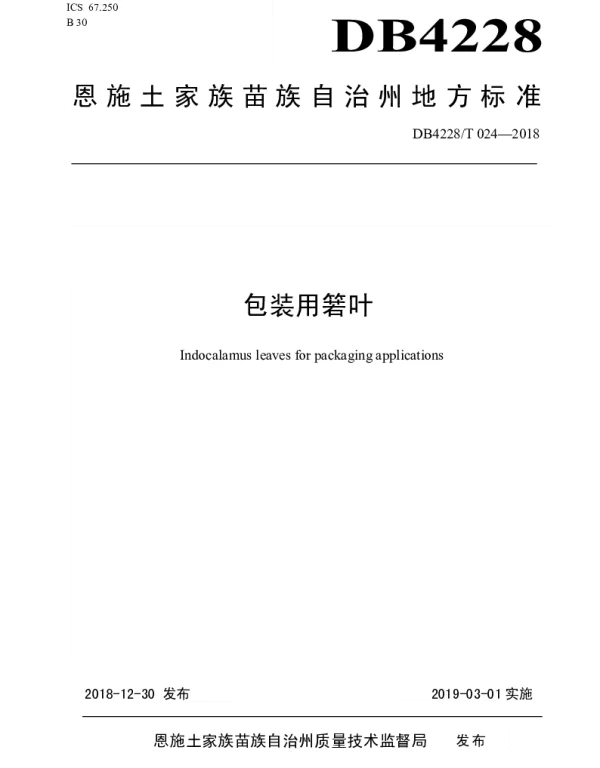 ICS 67.250
B 30

DB4228

恩施土家族苗族自治州地方标准

DB4228/T 024—2018

包装用箬叶

Indocalamus leaves for packaging applications

2018-12-30 发布

2019-03-01 实施

恩施土家族苗族自治州质量技术监督局 发布